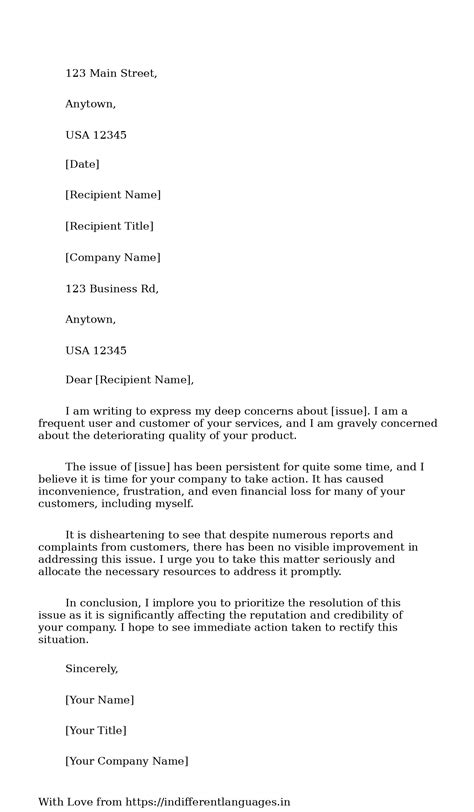 123 Main Street,

Anytown,

USA 12345

[Date]

[Recipient Name]

[Recipient Title]

[Company Name]

123 Business Rd,

Anytown,

USA 12345

Dear [Recipient Name],

I am writing to express my deep concerns about [issue]. I am a frequent user and customer of your services, and I am gravely concerned about the deteriorating quality of your product.

The issue of [issue] has been persistent for quite some time, and I believe it is time for your company to take action. It has caused inconvenience, frustration, and even financial loss for many of your customers, including myself.

It is disheartening to see that despite numerous reports and complaints from customers, there has been no visible improvement in addressing this issue. I urge you to take this matter seriously and allocate the necessary resources to address it promptly.

In conclusion, I implore you to prioritize the resolution of this issue as it is significantly affecting the reputation and credibility of your company. I hope to see immediate action taken to rectify this situation.

Sincerely,

[Your Name]

[Your Title]

[Your Company Name]

With Love from https://indifferentlanguages.in